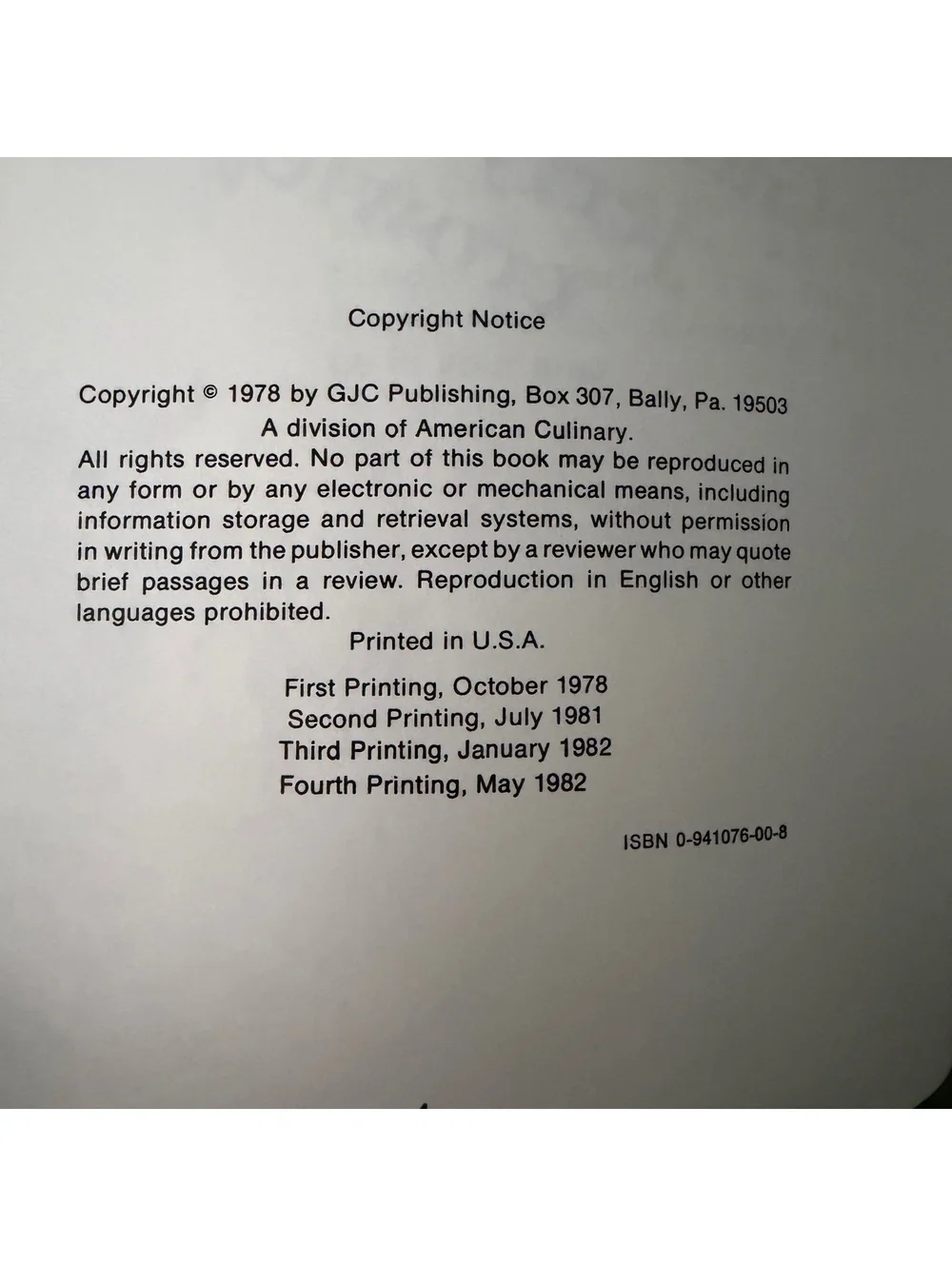 Copyright Notice

Copyright © 1978 by GJC Publishing, Box 307, Bally, Pa. 19503
A division of American Culinary.

All rights reserved. No part of this book may be reproduced in any form or by any electronic or mechanical means, including information storage and retrieval systems, without permission in writing from the publisher, except by a reviewer who may quote brief passages in a review. Reproduction in English or other languages prohibited.

Printed in U.S.A.

First Printing, October 1978
Second Printing, July 1981
Third Printing, January 1982
Fourth Printing, May 1982

ISBN 0-941076-00-8